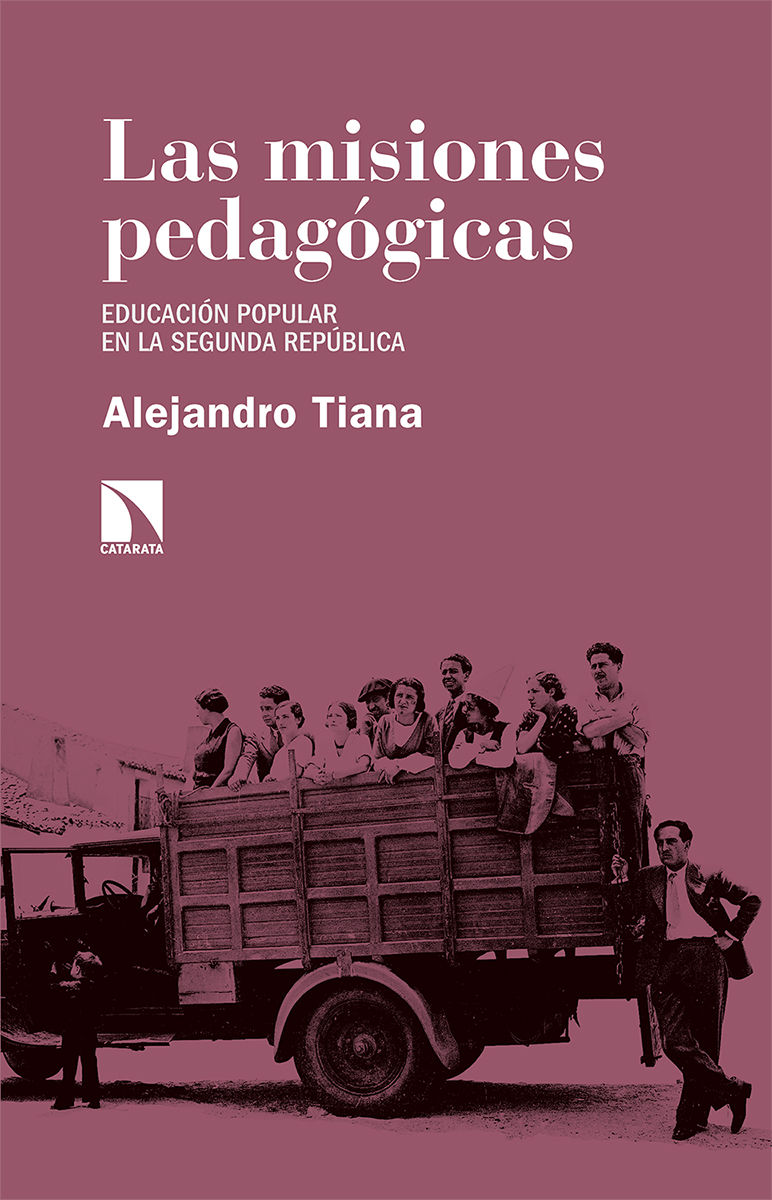 Las misiones pedagógicas

EDUCACIÓN POPULAR
EN LA SEGUNDA REPÚBLICA

Alejandro Tiana

CATARATA